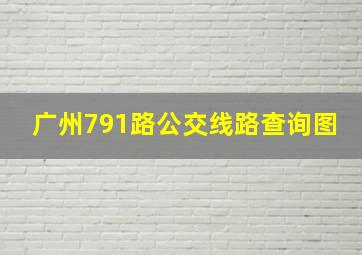 广州791路公交线路查询图